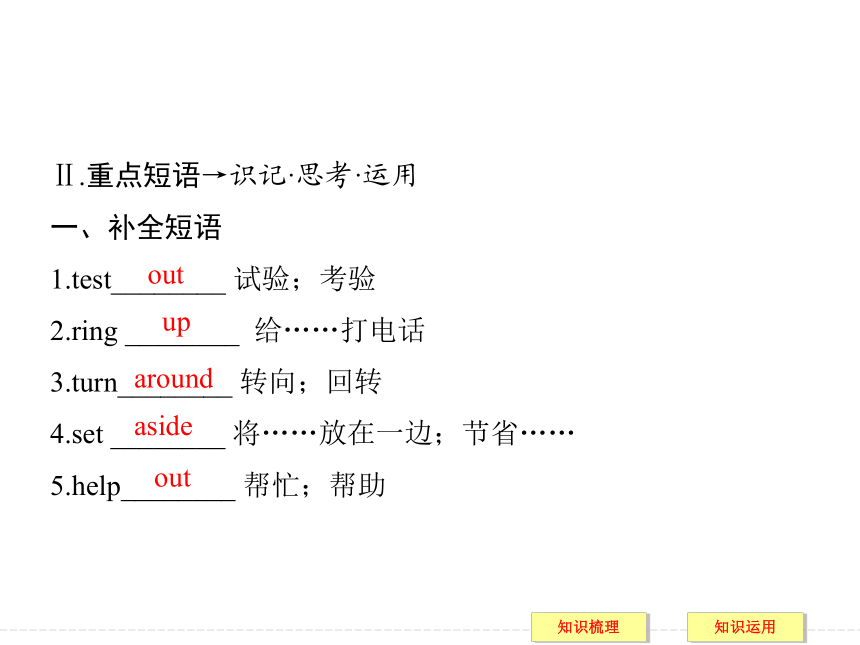 Ⅱ.重点短语→识记·思考·运用

一、补全短语

1.test out 试验；考验

2.ring up 给……打电话

3.turn around 转向；回转

4.set aside 将……放在一边；节省……

5.help out 帮忙；帮助

知识梳理 知识运用